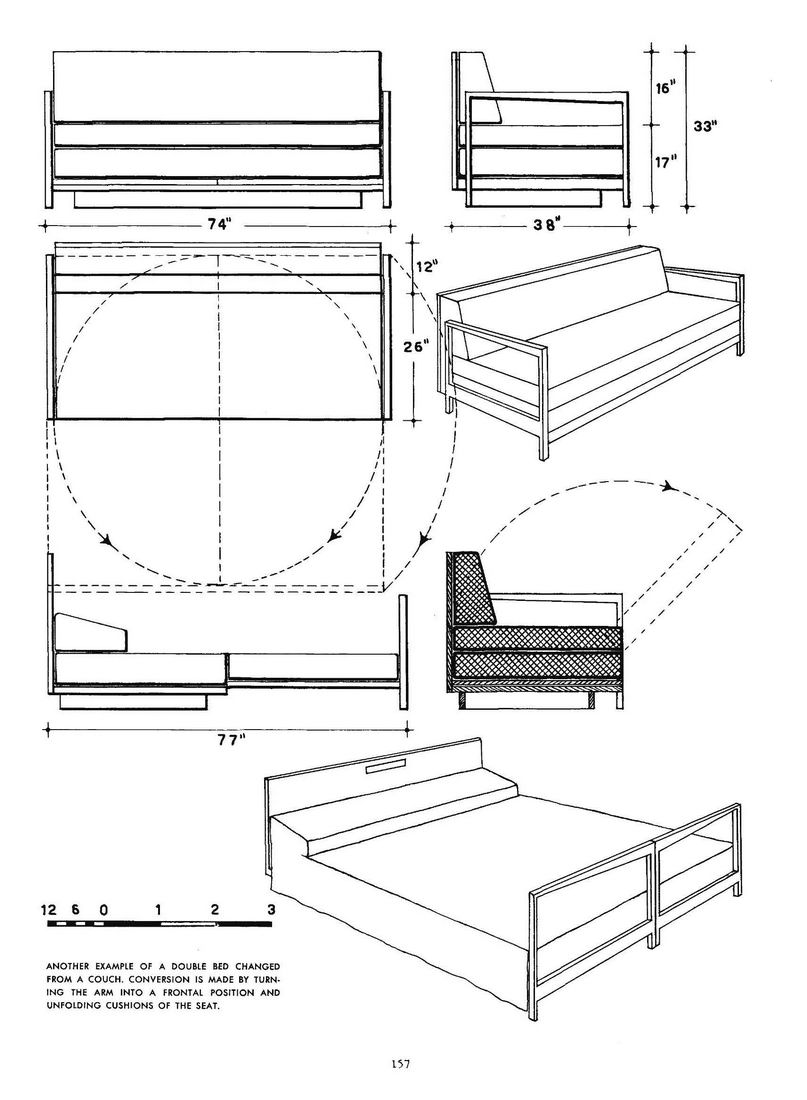 16"

33"

17"

74"

38"

12"

26"

77"

12 6 0 1 2 3

ANOTHER EXAMPLE OF A DOUBLE BED CHANGED FROM A COUCH. CONVERSION IS MADE BY TURNING THE ARM INTO A FRONTAL POSITION AND UNFOLDING CUSHIONS OF THE SEAT.

157